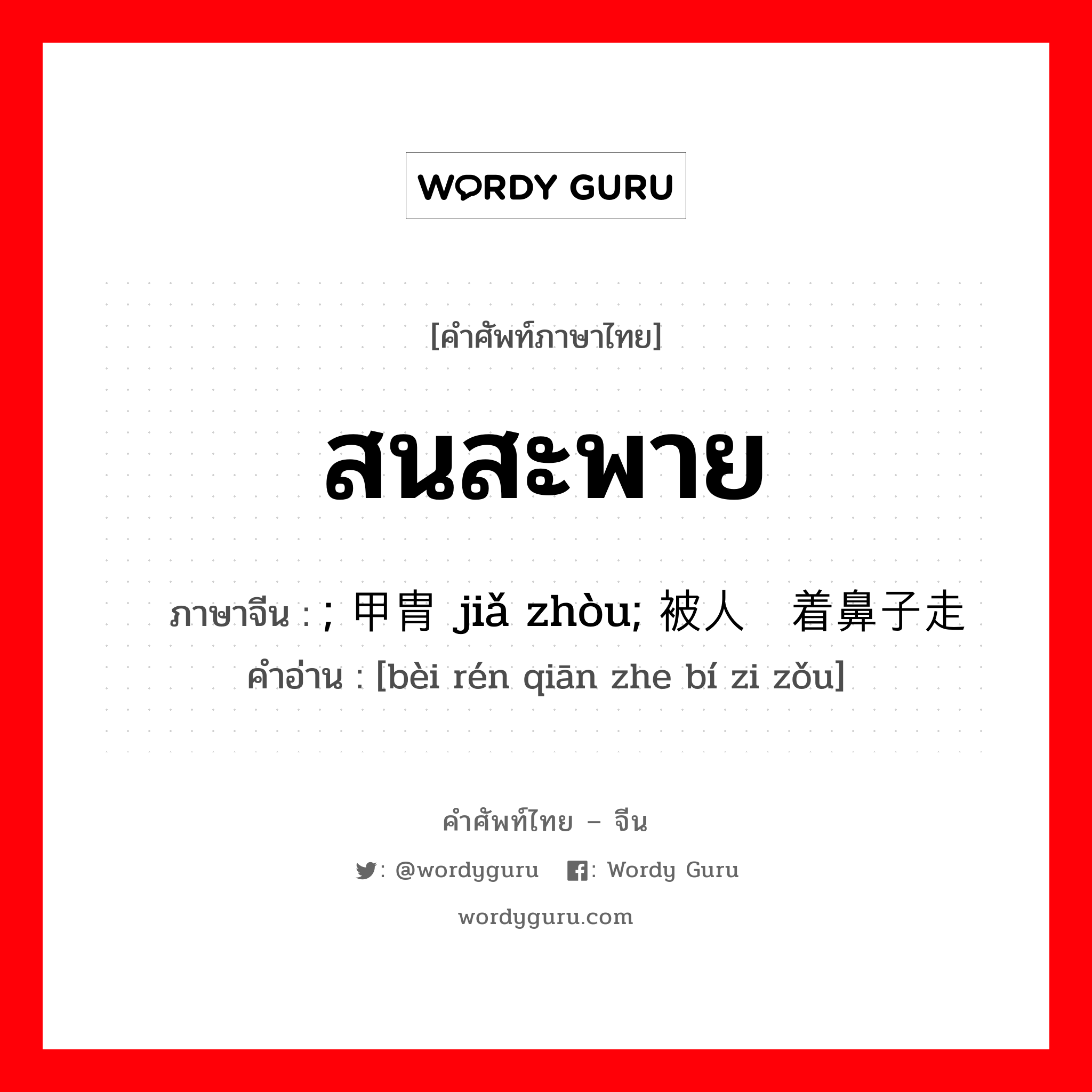 WORDY GURU

[คำศัพท์ภาษาไทย]

สนสะพาย

ภาษาจีน : ; 甲胄 jiǎ zhòu; 被人 着鼻子走
คำอ่าน : [bèi rén qiān zhe bí zi zǒu]

คำศัพท์ไทย – จีน

: @wordyguru : Wordy Guru

wordyguru.com